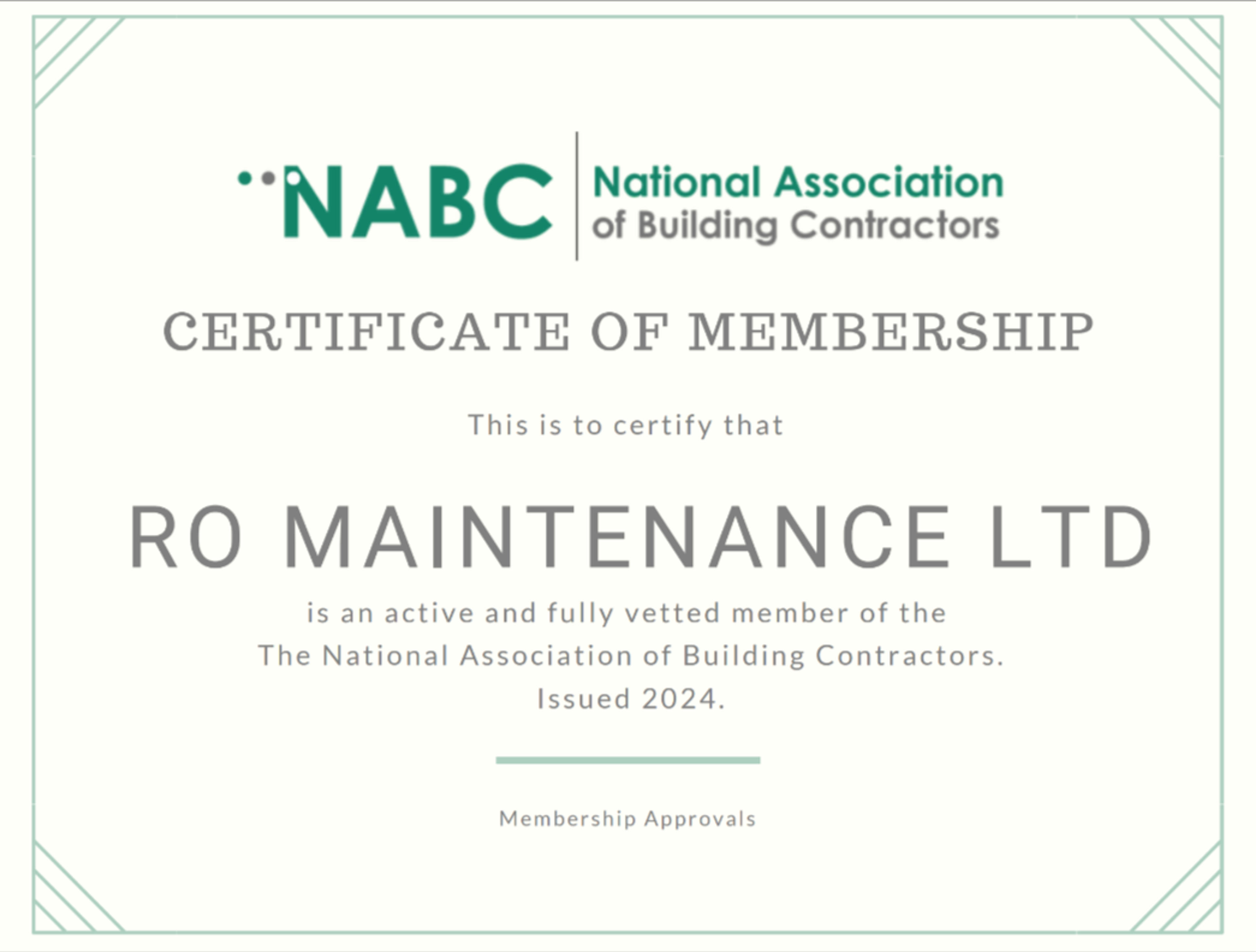 NABC
National Association
of Building Contractors

CERTIFICATE OF MEMBERSHIP

This is to certify that

RO MAINTENANCE LTD

is an active and fully vetted member of the The National Association of Building Contractors. Issued 2024.

Membership Approvals